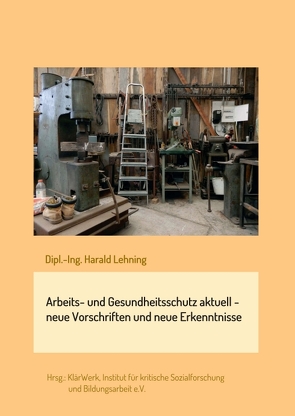 Dipl.-Ing. Harald Lehning

Arbeits- und Gesundheitsschutz aktuell - neue Vorschriften und neue Erkenntnisse

Hrsg.: KlärWerk, Institut für kritische Sozialforschung und Bildungsarbeit e.V.